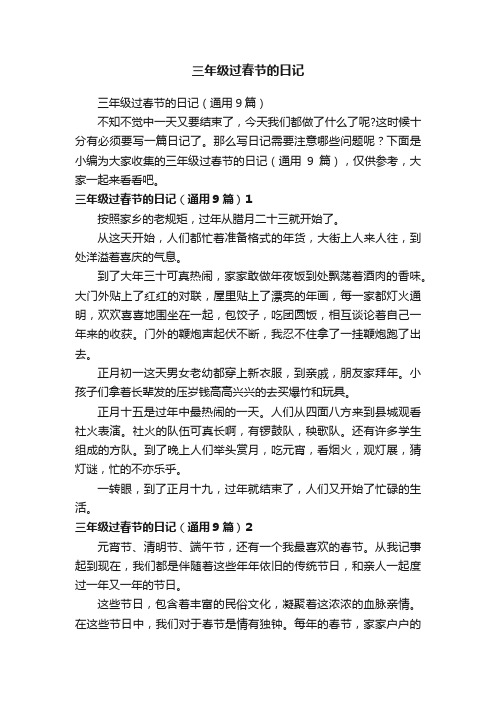 三年级过春节的日记

三年级过春节的日记（通用 9 篇）

不知不觉中一天又要结束了，今天我们都做了什么了呢?这时候十分有必须要写一篇日记了。那么写日记需要注意哪些问题呢？下面是小编为大家收集的三年级过春节的日记（通用 9 篇），仅供参考，大家一起来看看吧。

三年级过春节的日记（通用 9 篇）1

按照家乡的老规矩，过年从腊月二十三就开始了。

从这天开始，人们都忙着准备各式的年货，大街上人来人往，到处洋溢着喜庆的气息。

到了大年三十可真热闹，家家敢做年夜饭到处飘荡着酒肉的香味。大门外贴上了红红的对联，屋里贴上了漂亮的年画，每一家都灯火通明，欢欢喜喜地围坐在一起，包饺子，吃团圆饭，相互谈论着自己一年来的收获。门外的鞭炮声起伏不断，我忍不住拿了一挂鞭炮跑了出去。

正月初一这天男女老幼都穿上新衣服，到亲戚，朋友家拜年。小孩子们拿着长辈发的压岁钱高高兴兴的去买爆竹和玩具。

正月十五是过年中最热闹的一天。人们从四面八方来到县城观看社火表演。社火的队伍可真长啊，有锣鼓队，秧歌队。还有许多学生组成的方队。到了晚上人们举头赏月，吃元宵，看烟火，观灯展，猜灯谜，忙的不亦乐乎。

一转眼，到了正月十九，过年就结束了，人们又开始了忙碌的生活。

三年级过春节的日记（通用 9 篇）2

元宵节、清明节、端午节，还有一个我最喜欢的春节。从我记事起到现在，我们都是伴随着这些年年依旧的传统节日，和亲人一起度过一年又一年的节日。

这些节日，包含着丰富的民俗文化，凝聚着这浓浓的血脉亲情。在这些节日中，我们对于春节是情有独钟。每年的春节，家家户户的